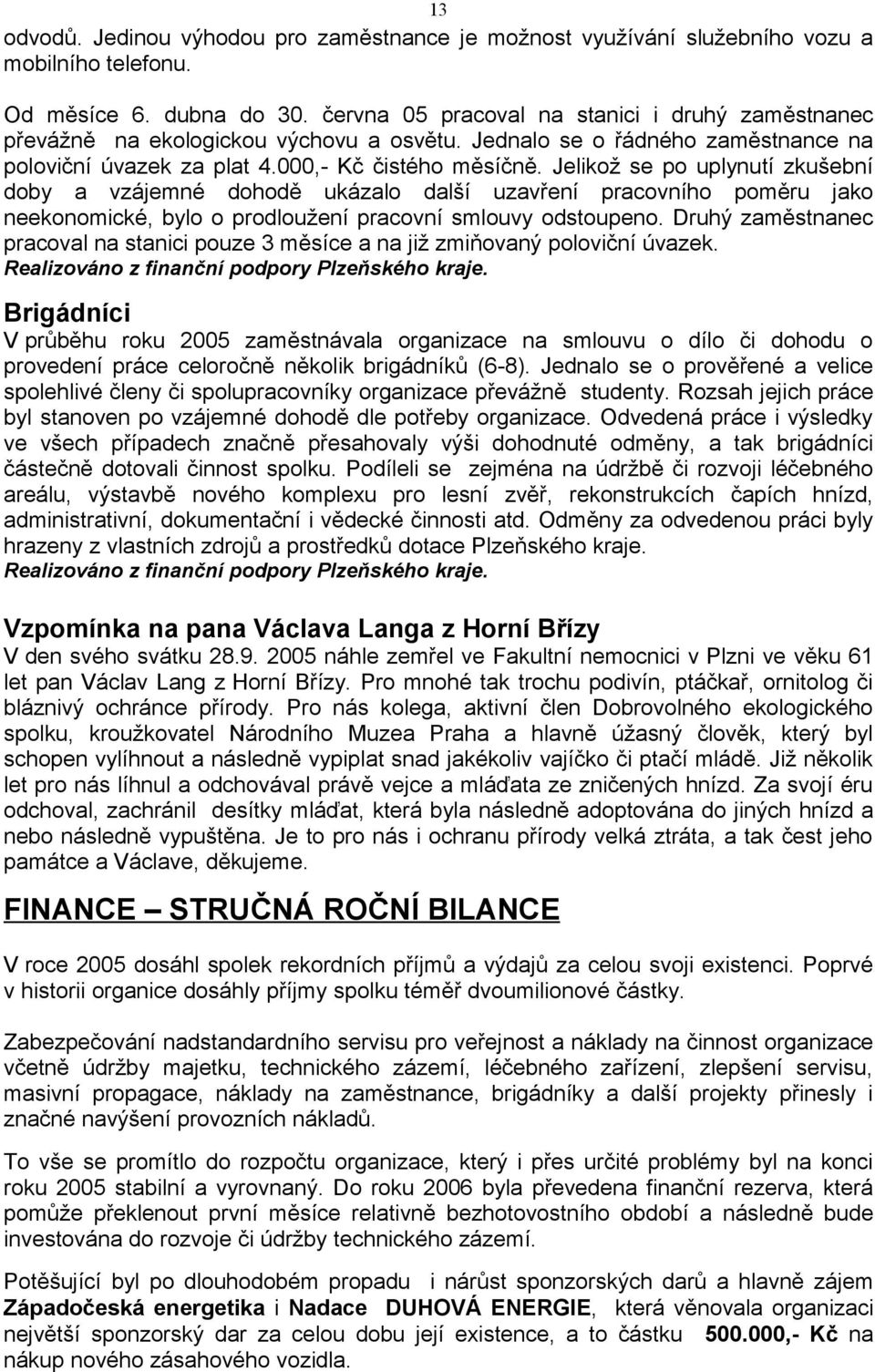 13

odvodů. Jedinou výhodou pro zaměstnance je možnost využívání služebního vozu a mobilního telefonu.

Od měsíce 6. dubna do 30. června 05 pracoval na stanici i druhý zaměstnanec převážně na ekologickou výchovu a osvětu. Jednalo se o řádného zaměstnance na poloviční úvazek za plat 4.000,- Kč čistého měsíčně. Jelikož se po uplynutí zkušební doby a vzájemné dohodě ukázalo další uzavření pracovního poměru jako neekonomické, bylo o prodloužení pracovní smlouvy odstoupeno. Druhý zaměstnanec pracoval na stanici pouze 3 měsíce a na již zmiňovaný poloviční úvazek. Realizováno z finanční podpory Plzeňského kraje.

Brigádníci
V průběhu roku 2005 zaměstnávala organizace na smlouvu o dílo či dohodu o provedení práce celoročně několik brigádníků (6-8). Jednalo se o prověřené a velice spolehlivé členy či spolupracovníky organizace převážně studenty. Rozsah jejich práce byl stanoven po vzájemné dohodě dle potřeby organizace. Odvedená práce i výsledky ve všech případech značně přesahovaly výši dohodnuté odměny, a tak brigádníci částečně dotovali činnost spolku. Podíleli se zejména na údržbě či rozvoji léčebného areálu, výstavbě nového komplexu pro lesní zvěř, rekonstrukcích čapích hnízd, administrativní, dokumentační i vědecké činnosti atd. Odměny za odvedenou práci byly hrazeny z vlastních zdrojů a prostředků dotace Plzeňského kraje. Realizováno z finanční podpory Plzeňského kraje.

Vzpomínka na pana Václava Langa z Horní Břízy
V den svého svátku 28.9. 2005 náhle zemřel ve Fakultní nemocnici v Plzni ve věku 61 let pan Václav Lang z Horní Břízy. Pro mnohé tak trochu podivín, ptáčkař, ornitolog či bláznivý ochránce přírody. Pro nás kolega, aktivní člen Dobrovolného ekologického spolku, kroužkovatel Národního Muzea Praha a hlavně úžasný člověk, který byl schopen vylíhnout a následně vypiplat snad jakékoliv vajíčko či ptačí mládě. Již několik let pro nás líhnul a odchovával právě vejce a mláďata ze zničených hnízd. Za svojí éru odchoval, zachránil desítky mláďat, která byla následně adoptována do jiných hnízd a nebo následně vypuštěna. Je to pro nás i ochranu přírody velká ztráta, a tak čest jeho památce a Václave, děkujeme.

FINANCE – STRUČNÁ ROČNÍ BILANCE

V roce 2005 dosáhl spolek rekordních příjmů a výdajů za celou svoji existenci. Poprvé v historii organice dosáhly příjmy spolku téměř dvoumilionové částky.

Zabezpečování nadstandardního servisu pro veřejnost a náklady na činnost organizace včetně údržby majetku, technického zázemí, léčebného zařízení, zlepšení servisu, masivní propagace, náklady na zaměstnance, brigádníky a další projekty přinesly i značné navýšení provozních nákladů.

To vše se promítlo do rozpočtu organizace, který i přes určité problémy byl na konci roku 2005 stabilní a vyrovnaný. Do roku 2006 byla převedena finanční rezerva, která pomůže překlenout první měsíce relativně bezhotovostního období a následně bude investována do rozvoje či údržby technického zázemí.

Potěšující byl po dlouhodobém propadu i nárůst sponzorských darů a hlavně zájem Západočeská energetika i Nadace DUHOVÁ ENERGIE, která věnovala organizaci největší sponzorský dar za celou dobu její existence, a to částku 500.000,- Kč na nákup nového zásahového vozidla.